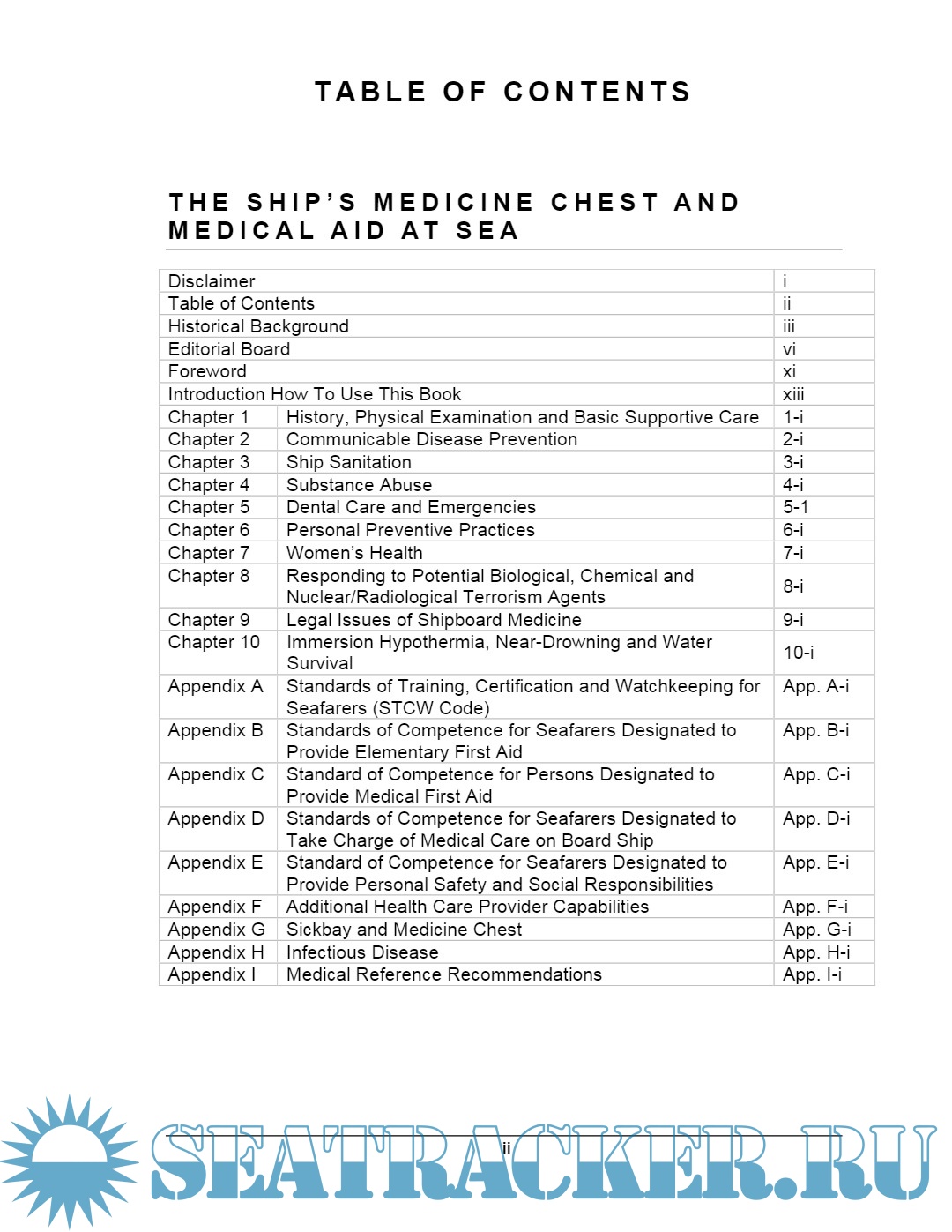 TABLE OF CONTENTS

THE SHIP'S MEDICINE CHEST AND MEDICAL AID AT SEA

| | | |
|---|---|---|
| Disclaimer | | i |
| Table of Contents | | ii |
| Historical Background | | iii |
| Editorial Board | | vi |
| Foreword | | xi |
| Introduction How To Use This Book | | xiii |
| Chapter 1 | History, Physical Examination and Basic Supportive Care | 1-i |
| Chapter 2 | Communicable Disease Prevention | 2-i |
| Chapter 3 | Ship Sanitation | 3-i |
| Chapter 4 | Substance Abuse | 4-i |
| Chapter 5 | Dental Care and Emergencies | 5-1 |
| Chapter 6 | Personal Preventive Practices | 6-i |
| Chapter 7 | Women's Health | 7-i |
| Chapter 8 | Responding to Potential Biological, Chemical and Nuclear/Radiological Terrorism Agents | 8-i |
| Chapter 9 | Legal Issues of Shipboard Medicine | 9-i |
| Chapter 10 | Immersion Hypothermia, Near-Drowning and Water Survival | 10-i |
| Appendix A | Standards of Training, Certification and Watchkeeping for Seafarers (STCW Code) | App. A-i |
| Appendix B | Standards of Competence for Seafarers Designated to Provide Elementary First Aid | App. B-i |
| Appendix C | Standard of Competence for Persons Designated to Provide Medical First Aid | App. C-i |
| Appendix D | Standards of Competence for Seafarers Designated to Take Charge of Medical Care on Board Ship | App. D-i |
| Appendix E | Standard of Competence for Seafarers Designated to Provide Personal Safety and Social Responsibilities | App. E-i |
| Appendix F | Additional Health Care Provider Capabilities | App. F-i |
| Appendix G | Sickbay and Medicine Chest | App. G-i |
| Appendix H | Infectious Disease | App. H-i |
| Appendix I | Medical Reference Recommendations | App. I-i |

ii

SEATRACKER.RU